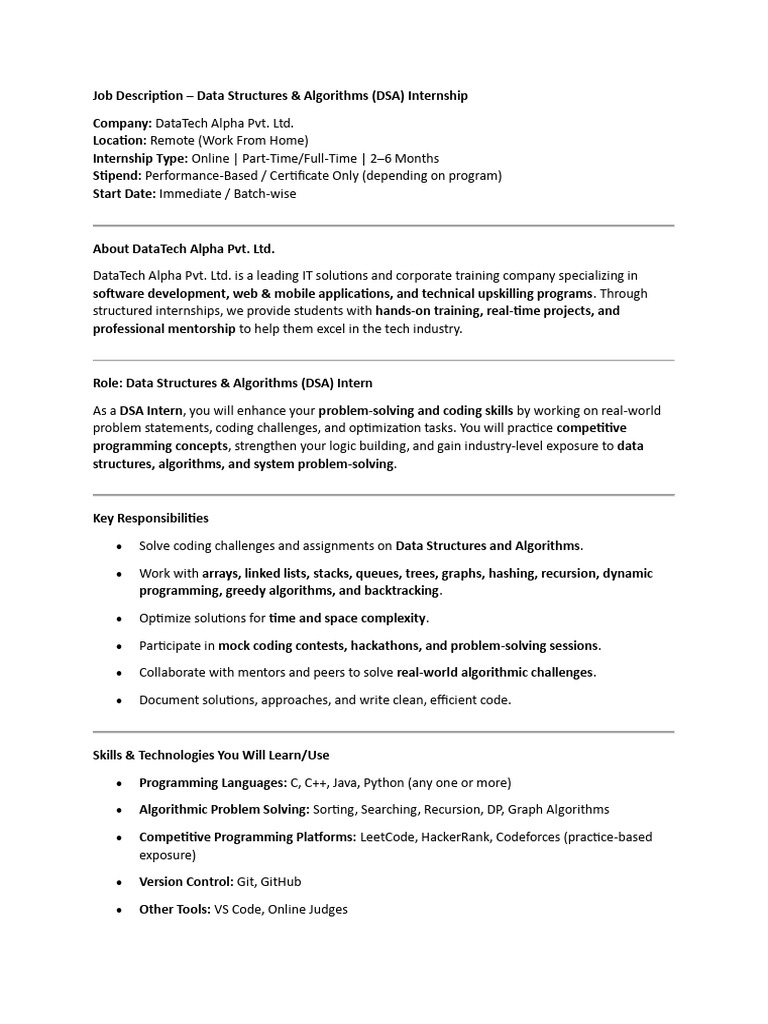 Job Description – Data Structures & Algorithms (DSA) Internship

Company: DataTech Alpha Pvt. Ltd.
Location: Remote (Work From Home)
Internship Type: Online | Part-Time/Full-Time | 2–6 Months
Stipend: Performance-Based / Certificate Only (depending on program)
Start Date: Immediate / Batch-wise

About DataTech Alpha Pvt. Ltd.

DataTech Alpha Pvt. Ltd. is a leading IT solutions and corporate training company specializing in software development, web & mobile applications, and technical upskilling programs. Through structured internships, we provide students with hands-on training, real-time projects, and professional mentorship to help them excel in the tech industry.

Role: Data Structures & Algorithms (DSA) Intern

As a DSA Intern, you will enhance your problem-solving and coding skills by working on real-world problem statements, coding challenges, and optimization tasks. You will practice competitive programming concepts, strengthen your logic building, and gain industry-level exposure to data structures, algorithms, and system problem-solving.

Key Responsibilities

• Solve coding challenges and assignments on Data Structures and Algorithms.
• Work with arrays, linked lists, stacks, queues, trees, graphs, hashing, recursion, dynamic programming, greedy algorithms, and backtracking.
• Optimize solutions for time and space complexity.
• Participate in mock coding contests, hackathons, and problem-solving sessions.
• Collaborate with mentors and peers to solve real-world algorithmic challenges.
• Document solutions, approaches, and write clean, efficient code.

Skills & Technologies You Will Learn/Use

• Programming Languages: C, C++, Java, Python (any one or more)
• Algorithmic Problem Solving: Sorting, Searching, Recursion, DP, Graph Algorithms
• Competitive Programming Platforms: LeetCode, HackerRank, Codeforces (practice-based exposure)
• Version Control: Git, GitHub
• Other Tools: VS Code, Online Judges